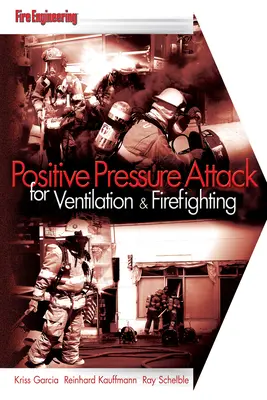 Fire Engineering

Positive Pressure Attack for Ventilation & Firefighting

Kriss Garcia Reinhard Kauffmann Ray Schelble